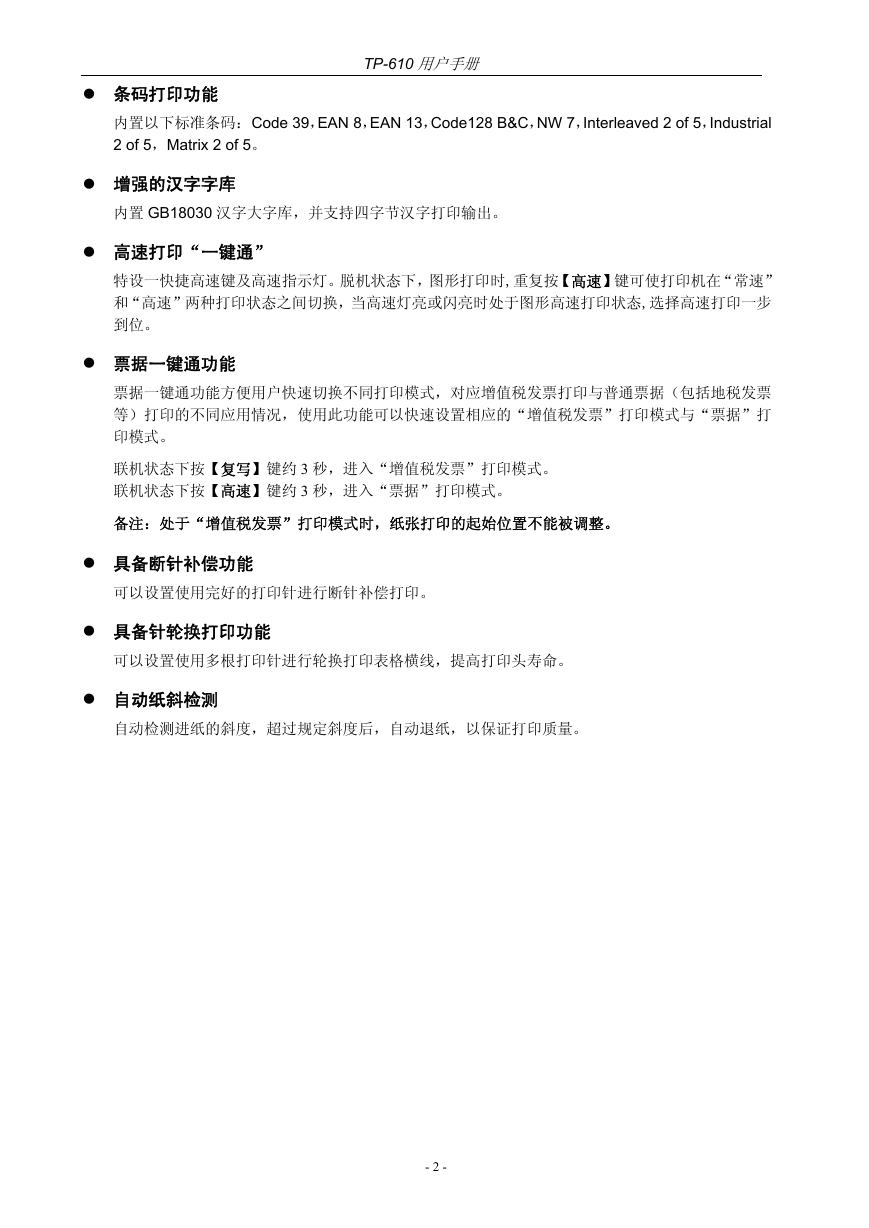 TP-610 用户手册

● 条码打印功能

内置以下标准条码：Code 39，EAN 8，EAN 13，Code128 B&C，NW 7，Interleaved 2 of 5，Industrial 2 of 5，Matrix 2 of 5。

● 增强的汉字字库

内置 GB18030 汉字大字库，并支持四字节汉字打印输出。

● 高速打印“一键通”

特设一快捷高速键及高速指示灯。脱机状态下，图形打印时, 重复按【高速】键可使打印机在“常速”和“高速”两种打印状态之间切换，当高速灯亮或闪亮时处于图形高速打印状态, 选择高速打印一步到位。

● 票据一键通功能

票据一键通功能方便用户快速切换不同打印模式，对应增值税发票打印与普通票据（包括地税发票等）打印的不同应用情况，使用此功能可以快速设置相应的“增值税发票”打印模式与“票据”打印模式。

联机状态下按【复写】键约 3 秒，进入“增值税发票”打印模式。
联机状态下按【高速】键约 3 秒，进入“票据”打印模式。

备注：处于“增值税发票”打印模式时，纸张打印的起始位置不能被调整。

● 具备断针补偿功能

可以设置使用完好的打印针进行断针补偿打印。

● 具备针轮换打印功能

可以设置使用多根打印针进行轮换打印表格横线，提高打印头寿命。

● 自动纸斜检测

自动检测进纸的斜度，超过规定斜度后，自动退纸，以保证打印质量。

- 2 -